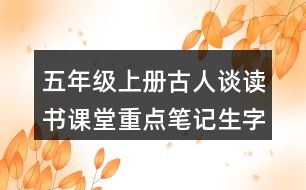 五年级上册古人谈读书课堂重点笔记生字